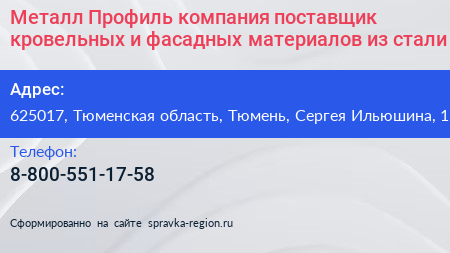 Металл Профиль компания поставщик кровельных и фасадных материалов из стали

Адрес:
625017, Тюменская область, Тюмень, Сергея Ильюшина, 1

Телефон:
8-800-551-17-58

Сформированно на сайте spravka-region.ru